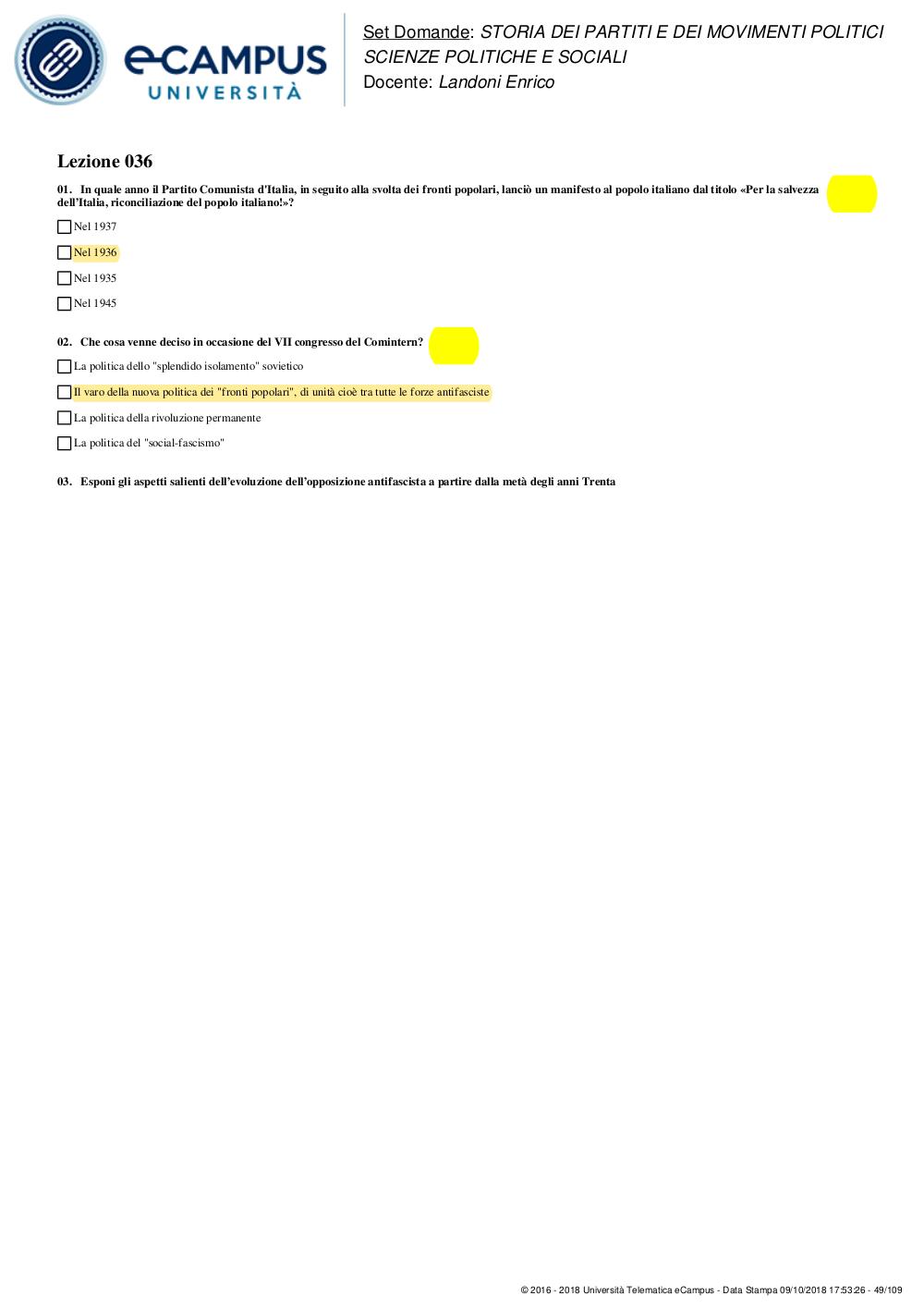 eCAMPUS UNIVERSITÀ

Set Domande: STORIA DEI PARTITI E DEI MOVIMENTI POLITICI SCIENZE POLITICHE E SOCIALI
Docente: Landoni Enrico

Lezione 036

01. In quale anno il Partito Comunista d'Italia, in seguito alla svolta dei fronti popolari, lanciò un manifesto al popolo italiano dal titolo «Per la salvezza dell'Italia, riconciliazione del popolo italiano!»?

Nel 1937

Nel 1936

Nel 1935

Nel 1945

02. Che cosa venne deciso in occasione del VII congresso del Comintern?

La politica dello "splendido isolamento" sovietico

Il varo della nuova politica dei "fronti popolari", di unità cioè tra tutte le forze antifasciste

La politica della rivoluzione permanente

La politica del "social-fascismo"

03. Esponi gli aspetti salienti dell'evoluzione dell'opposizione antifascista a partire dalla metà degli anni Trenta

© 2016 - 2018 Università Telematica eCampus - Data Stampa 09/10/2018 17:53:26 - 49/109